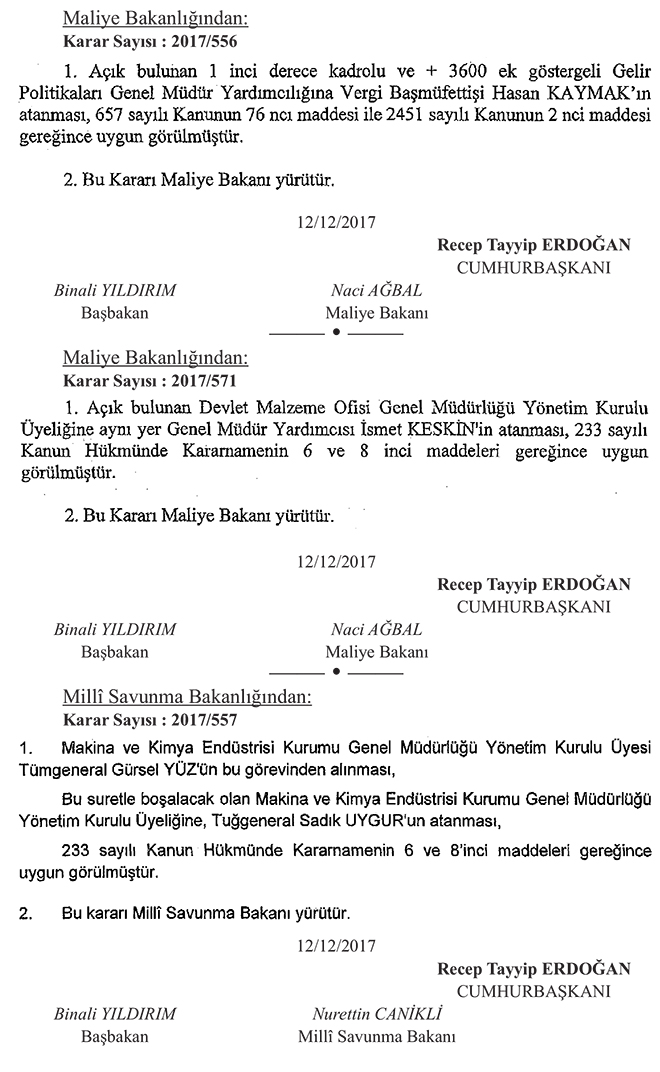 Maliye Bakanlığından:
Karar Sayısı : 2017/556

1. Açık bulunan 1 inci derece kadrolu ve + 3600 ek göstergeli Gelir Politikaları Genel Müdür Yardımcılığına Vergi Başmüfettişi Hasan KAYMAK'ın atanması, 657 sayılı Kanunun 76 ncı maddesi ile 2451 sayılı Kanunun 2 nci maddesi gereğince uygun görülmüştür.

2. Bu Kararı Maliye Bakanı yürütür.

12/12/2017

Recep Tayyip ERDOĞAN
CUMHURBAŞKANI

Binali YILDIRIM
Başbakan

Naci AĞBAL
Maliye Bakanı

Maliye Bakanlığından:
Karar Sayısı : 2017/571

1. Açık bulunan Devlet Malzeme Ofisi Genel Müdürlüğü Yönetim Kurulu Üyeliğine aynı yer Genel Müdür Yardımcısı İsmet KESKİN'in atanması, 233 sayılı Kanun Hükmünde Kararnamenin 6 ve 8 inci maddeleri gereğince uygun görülmüştür.

2. Bu Kararı Maliye Bakanı yürütür.

12/12/2017

Recep Tayyip ERDOĞAN
CUMHURBAŞKANI

Binali YILDIRIM
Başbakan

Naci AĞBAL
Maliye Bakanı

Millî Savunma Bakanlığından:
Karar Sayısı : 2017/557

1. Makina ve Kimya Endüstrisi Kurumu Genel Müdürlüğü Yönetim Kurulu Üyesi Tümgeneral Gürsel YÜZ'ün bu görevinden alınması,

Bu suretle boşalacak olan Makina ve Kimya Endüstrisi Kurumu Genel Müdürlüğü Yönetim Kurulu Üyeliğine, Tuğgeneral Sadık UYGUR'un atanması,

233 sayılı Kanun Hükmünde Kararnamenin 6 ve 8'inci maddeleri gereğince uygun görülmüştür.

2. Bu kararı Millî Savunma Bakanı yürütür.

12/12/2017

Recep Tayyip ERDOĞAN
CUMHURBAŞKANI

Binali YILDIRIM
Başbakan

Nurettin CANİKLİ
Millî Savunma Bakanı